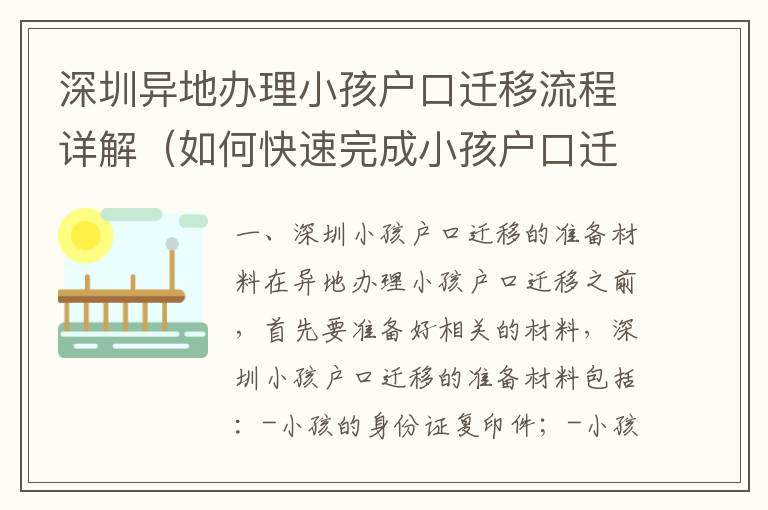 深圳异地办理小孩户口迁移流程详解（如何快速完成小孩户口迁

一、深圳小孩户口迁移的准备材料在异地办理小孩户口迁移之前，首先要准备好相关的材料，深圳小孩户口迁移的准备材料包括：-小孩的身份证复印件；-小孩